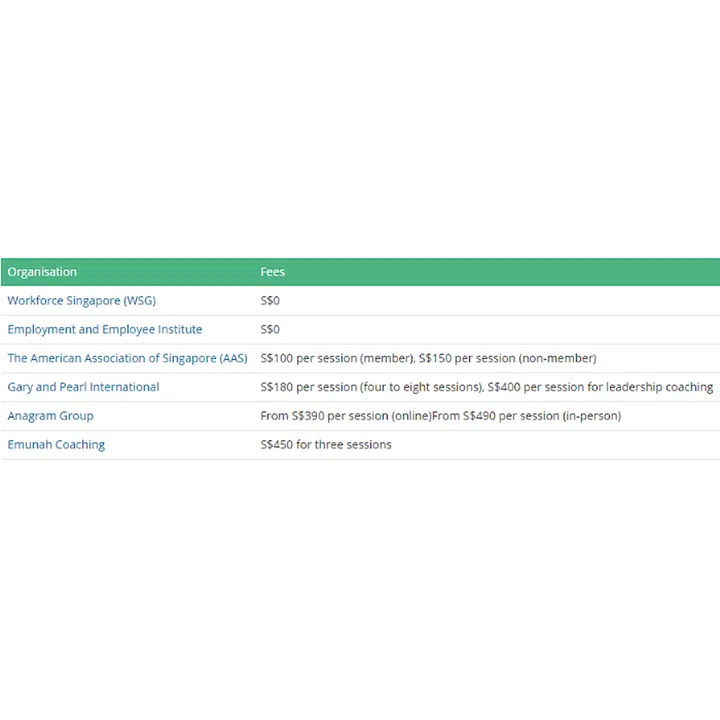 | Organisation | Fees |
|---|---|
| Workforce Singapore (WSG) | S\$0 |
| Employment and Employee Institute | S\$0 |
| The American Association of Singapore (AAS) | S\$100 per session (member), S\$150 per session (non-member) |
| Gary and Pearl International | S\$180 per session (four to eight sessions), S\$400 per session for leadership coaching |
| Anagram Group | From S\$390 per session (online)From S\$490 per session (in-person) |
| Emunah Coaching | S\$450 for three sessions |